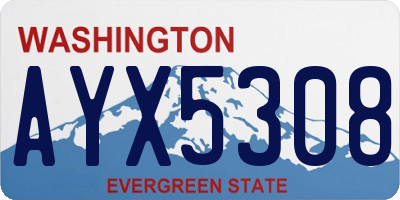 WASHINGTON
AYX5308
EVERGREEN STATE